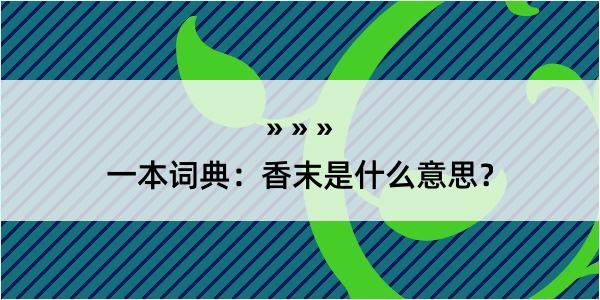 » » »

一本词典：香末是什么意思？